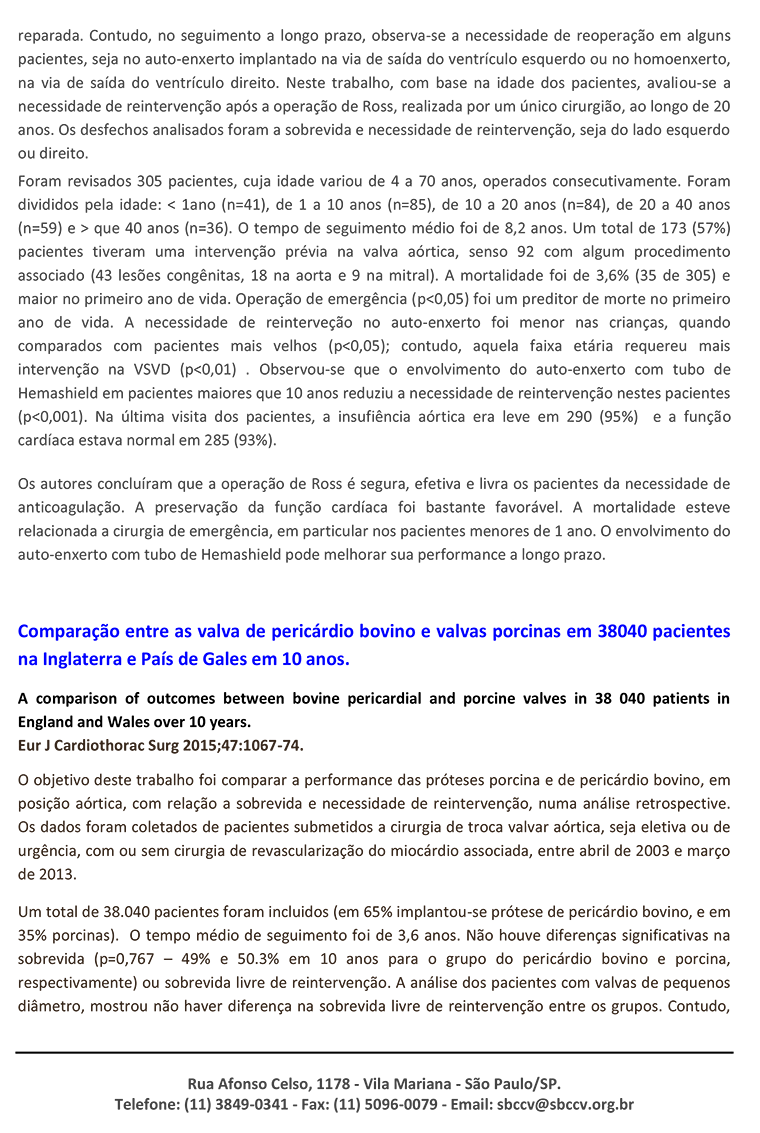 reparada. Contudo, no seguimento a longo prazo, observa-se a necessidade de reoperação em alguns pacientes, seja no auto-enxerto implantado na via de saída do ventrículo esquerdo ou no homoenxerto, na via de saída do ventrículo direito. Neste trabalho, com base na idade dos pacientes, avaliou-se a necessidade de reintervenção após a operação de Ross, realizada por um único cirurgião, ao longo de 20 anos. Os desfechos analisados foram a sobrevida e necessidade de reintervenção, seja do lado esquerdo ou direito.

Foram revisados 305 pacientes, cuja idade variou de 4 a 70 anos, operados consecutivamente. Foram divididos pela idade: < 1ano (n=41), de 1 a 10 anos (n=85), de 10 a 20 anos (n=84), de 20 a 40 anos (n=59) e > que 40 anos (n=36). O tempo de seguimento médio foi de 8,2 anos. Um total de 173 (57%) pacientes tiveram uma intervenção prévia na valva aórtica, senso 92 com algum procedimento associado (43 lesões congênitas, 18 na aorta e 9 na mitral). A mortalidade foi de 3,6% (35 de 305) e maior no primeiro ano de vida. Operação de emergência (p<0,05) foi um preditor de morte no primeiro ano de vida. A necessidade de reinterveção no auto-enxerto foi menor nas crianças, quando comparados com pacientes mais velhos (p<0,05); contudo, aquela faixa etária requereu mais intervenção na VSVD (p<0,01) . Observou-se que o envolvimento do auto-enxerto com tubo de Hemashield em pacientes maiores que 10 anos reduziu a necessidade de reintervenção nestes pacientes (p<0,001). Na última visita dos pacientes, a insufiência aórtica era leve em 290 (95%) e a função cardíaca estava normal em 285 (93%).

Os autores concluíram que a operação de Ross é segura, efetiva e livra os pacientes da necessidade de anticoagulação. A preservação da função cardíaca foi bastante favorável. A mortalidade esteve relacionada a cirurgia de emergência, em particular nos pacientes menores de 1 ano. O envolvimento do auto-enxerto com tubo de Hemashield pode melhorar sua performance a longo prazo.

Comparação entre as valva de pericárdio bovino e valvas porcinas em 38040 pacientes na Inglaterra e País de Gales em 10 anos.

A comparison of outcomes between bovine pericardial and porcine valves in 38 040 patients in England and Wales over 10 years.
Eur J Cardiothorac Surg 2015;47:1067-74.

O objetivo deste trabalho foi comparar a performance das próteses porcina e de pericárdio bovino, em posição aórtica, com relação a sobrevida e necessidade de reintervenção, numa análise retrospective. Os dados foram coletados de pacientes submetidos a cirurgia de troca valvar aórtica, seja eletiva ou de urgência, com ou sem cirurgia de revascularização do miocárdio associada, entre abril de 2003 e março de 2013.

Um total de 38.040 pacientes foram incluidos (em 65% implantou-se prótese de pericárdio bovino, e em 35% porcinas). O tempo médio de seguimento foi de 3,6 anos. Não houve diferenças significativas na sobrevida (p=0,767 – 49% e 50.3% em 10 anos para o grupo do pericárdio bovino e porcina, respectivamente) ou sobrevida livre de reintervenção. A análise dos pacientes com valvas de pequenos diâmetro, mostrou não haver diferença na sobrevida livre de reintervenção entre os grupos. Contudo,

Rua Afonso Celso, 1178 - Vila Mariana - São Paulo/SP.
Telefone: (11) 3849-0341 - Fax: (11) 5096-0079 - Email: sbccv@sbccv.org.br